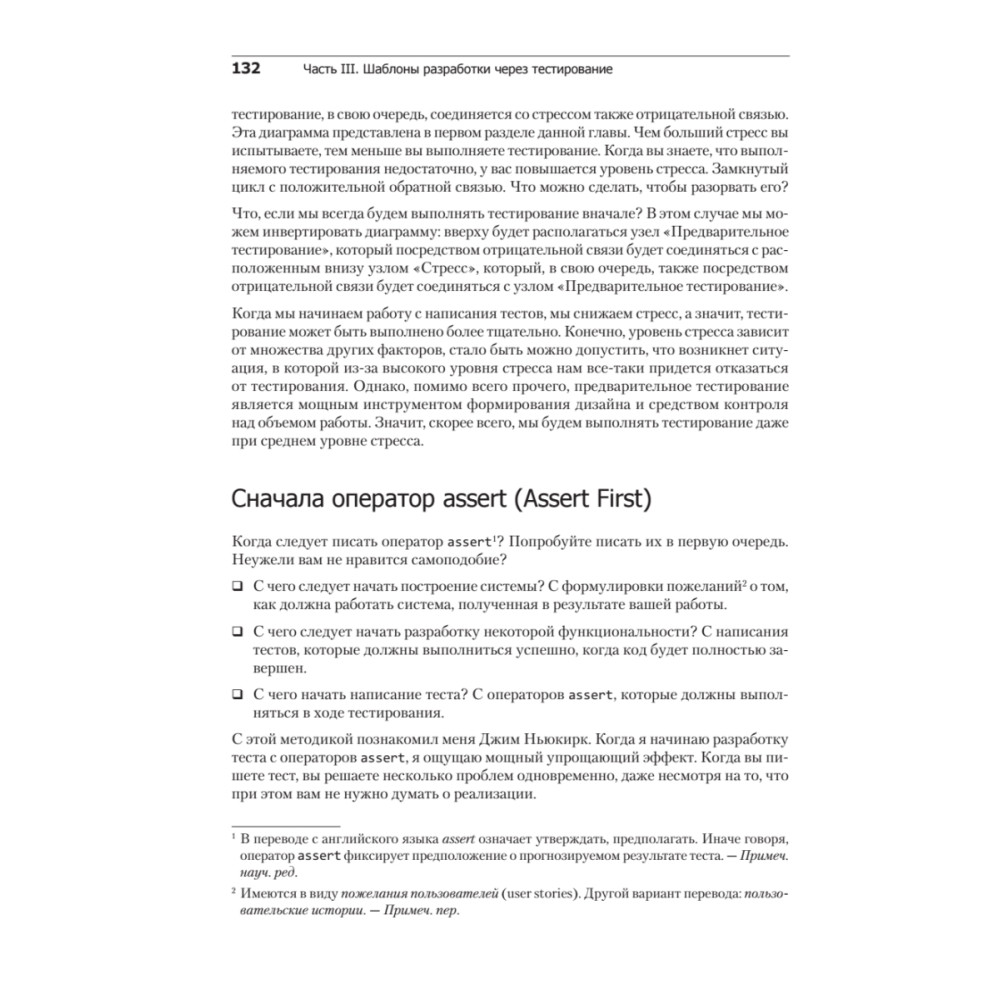 132 Часть III. Шаблоны разработки через тестирование

тестирование, в свою очередь, соединяется со стрессом также отрицательной связью. Эта диаграмма представлена в первом разделе данной главы. Чем больший стресс вы испытываете, тем меньше вы выполняете тестирование. Когда вы знаете, что выполняемого тестирования недостаточно, у вас повышается уровень стресса. Замкнутый цикл с положительной обратной связью. Что можно сделать, чтобы разорвать его?

Что, если мы всегда будем выполнять тестирование вначале? В этом случае мы можем инвертировать диаграмму: вверху будет располагаться узел «Предварительное тестирование», который посредством отрицательной связи будет соединяться с расположенным внизу узлом «Стресс», который, в свою очередь, также посредством отрицательной связи будет соединяться с узлом «Предварительное тестирование».

Когда мы начинаем работу с написания тестов, мы снижаем стресс, а значит, тестирование может быть выполнено более тщательно. Конечно, уровень стресса зависит от множества других факторов, стало быть можно допустить, что возникнет ситуация, в которой из-за высокого уровня стресса нам все-таки придется отказаться от тестирования. Однако, помимо всего прочего, предварительное тестирование является мощным инструментом формирования дизайна и средством контроля над объемом работы. Значит, скорее всего, мы будем выполнять тестирование даже при среднем уровне стресса.

Сначала оператор assert (Assert First)

Когда следует писать оператор assert$^1$? Попробуйте писать их в первую очередь. Неужели вам не нравится самоподобие?

❑ С чего следует начать построение системы? С формулировки пожеланий$^2$ о том, как должна работать система, полученная в результате вашей работы.

❑ С чего следует начать разработку некоторой функциональности? С написания тестов, которые должны выполниться успешно, когда код будет полностью завершен.

❑ С чего начать написание теста? С операторов assert, которые должны выполняться в ходе тестирования.

С этой методикой познакомил меня Джим Ньюкирк. Когда я начинаю разработку теста с операторов assert, я ощущаю мощный упрощающий эффект. Когда вы пишете тест, вы решаете несколько проблем одновременно, даже несмотря на то, что при этом вам не нужно думать о реализации.

$^1$ В переводе с английского языка assert означает утверждать, предполагать. Иначе говоря, оператор assert фиксирует предположение о прогнозируемом результате теста. — Примеч. науч. ред.

$^2$ Имеются в виду пожелания пользователей (user stories). Другой вариант перевода: пользовательские истории. — Примеч. пер.